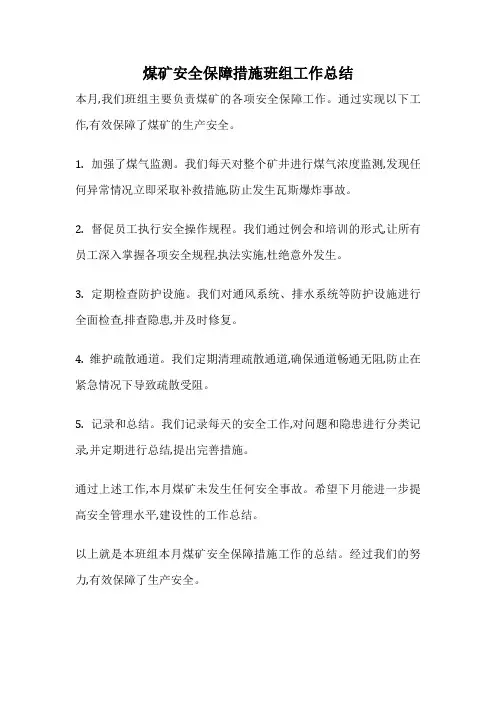 煤矿安全保障措施班组工作总结

本月,我们班组主要负责煤矿的各项安全保障工作。通过实现以下工作,有效保障了煤矿的生产安全。

1. 加强了煤气监测。我们每天对整个矿井进行煤气浓度监测,发现任何异常情况立即采取补救措施,防止发生瓦斯爆炸事故。

2. 督促员工执行安全操作规程。我们通过例会和培训的形式,让所有员工深入掌握各项安全规程,执法实施,杜绝意外发生。

3. 定期检查防护设施。我们对通风系统、排水系统等防护设施进行全面检查,排查隐患,并及时修复。

4. 维护疏散通道。我们定期清理疏散通道,确保通道畅通无阻,防止在紧急情况下导致疏散受阻。

5. 记录和总结。我们记录每天的安全工作,对问题和隐患进行分类记录,并定期进行总结,提出完善措施。

通过上述工作,本月煤矿未发生任何安全事故。希望下月能进一步提高安全管理水平,建设性的工作总结。

以上就是本班组本月煤矿安全保障措施工作的总结。经过我们的努力,有效保障了生产安全。